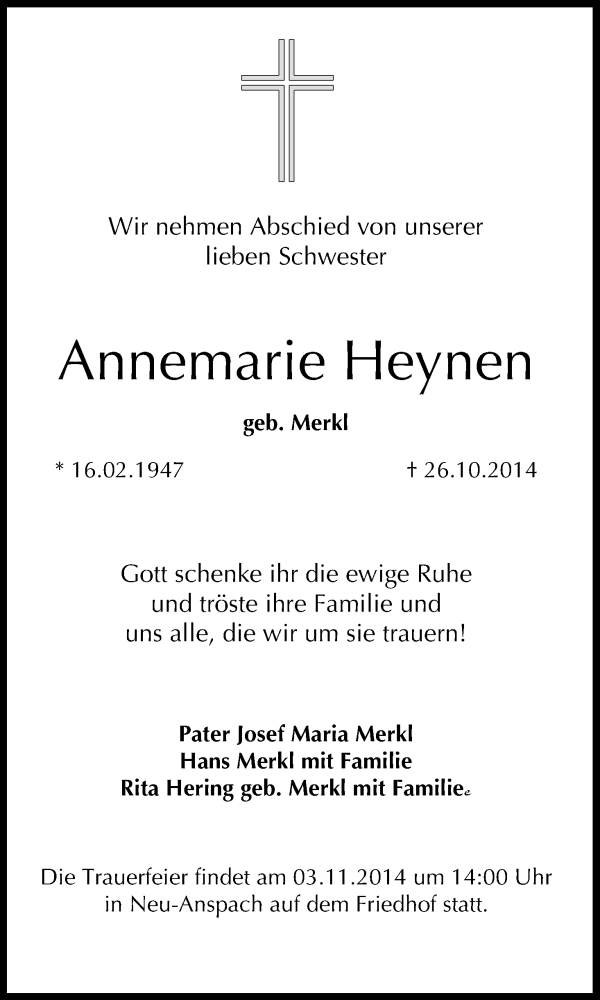 Wir nehmen Abschied von unserer lieben Schwester

Annemarie Heynen

geb. Merkl

* 16.02.1947 † 26.10.2014

Gott schenke ihr die ewige Ruhe und tröste ihre Familie und uns alle, die wir um sie trauern!

Pater Josef Maria Merkl
Hans Merkl mit Familie
Rita Hering geb. Merkl mit Familie

Die Trauerfeier findet am 03.11.2014 um 14:00 Uhr in Neu-Anspach auf dem Friedhof statt.